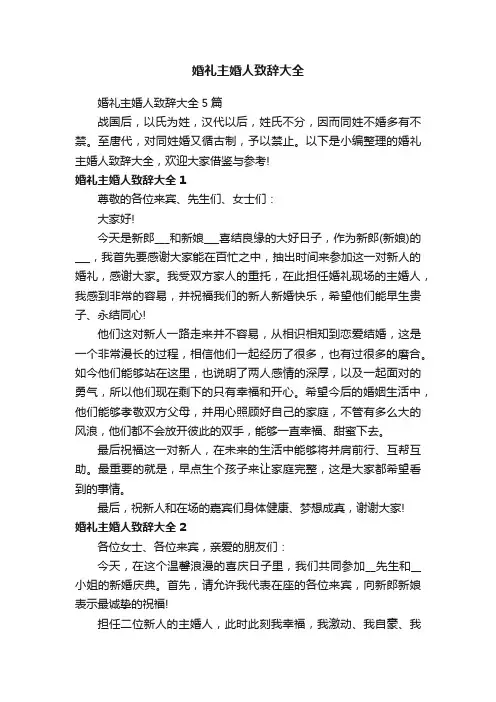 婚礼主婚人致辞大全

婚礼主婚人致辞大全 5 篇

战国后，以氏为姓，汉代以后，姓氏不分，因而同姓不婚多有不禁。至唐代，对同姓婚又循古制，予以禁止。以下是小编整理的婚礼主婚人致辞大全，欢迎大家借鉴与参考!

婚礼主婚人致辞大全 1

尊敬的各位来宾、先生们、女士们：

大家好!

今天是新郎___和新娘___喜结良缘的大好日子，作为新郎(新娘)的___，我首先要感谢大家能在百忙之中，抽出时间来参加这一对新人的婚礼，感谢大家。我受双方家人的重托，在此担任婚礼现场的主婚人，我感到非常的容易，并祝福我们的新人新婚快乐，希望他们能早生贵子、永结同心!

他们这对新人一路走来并不容易，从相识相知到恋爱结婚，这是一个非常漫长的过程，相信他们一起经历了很多，也有过很多的磨合。如今他们能够站在这里，也说明了两人感情的深厚，以及一起面对的勇气，所以他们现在剩下的只有幸福和开心。希望今后的婚姻生活中，他们能够孝敬双方父母，并用心照顾好自己的家庭，不管有多么大的风浪，他们都不会放开彼此的双手，能够一直幸福、甜蜜下去。

最后祝福这一对新人，在未来的生活中能够将并肩前行、互帮互助。最重要的就是，早点生个孩子来让家庭完整，这是大家都希望看到的事情。

最后，祝新人和在场的嘉宾们身体健康、梦想成真，谢谢大家!

婚礼主婚人致辞大全 2

各位女士、各位来宾，亲爱的朋友们：

今天，在这个温馨浪漫的喜庆日子里，我们共同参加__先生和__小姐的新婚庆典。首先，请允许我代表在座的各位来宾，向新郎新娘表示最诚挚的祝福!

担任二位新人的主婚人，此时此刻我幸福，我激动、我自豪、我